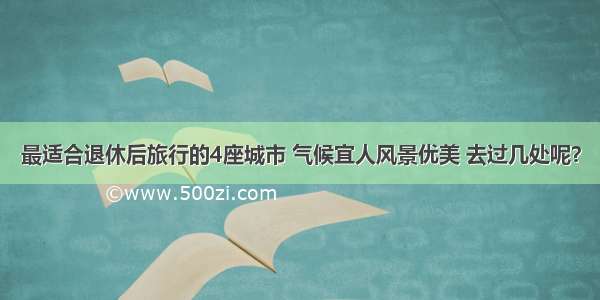 最适合退休后旅行的4座城市 气候宜人风景优美 去过几处呢?

©www.500zi.com